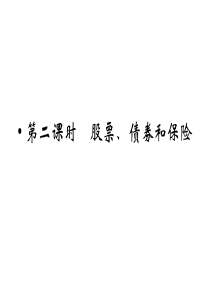 • 第二课时　股票、债券和保险